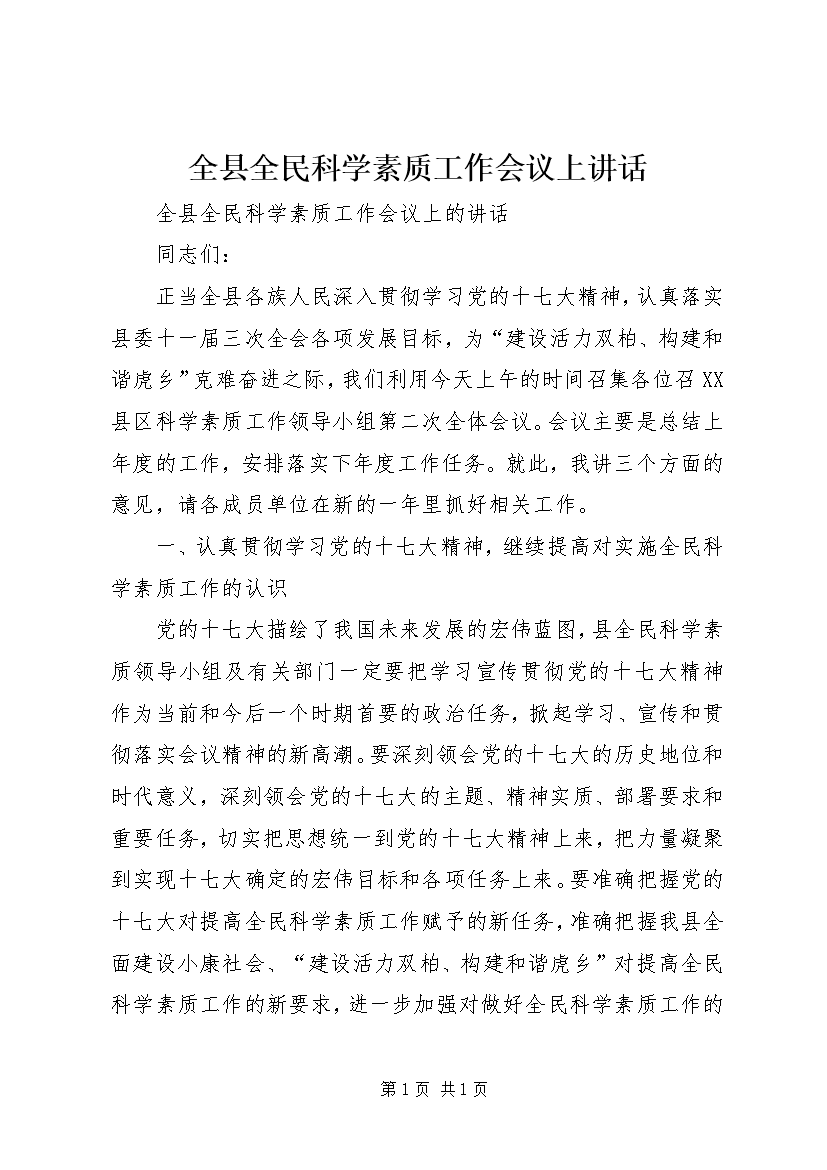 全县全民科学素质工作会议上讲话

全县全民科学素质工作会议上的讲话

同志们：

正当全县各族人民深入贯彻学习党的十七大精神，认真落实县委十一届三次全会各项发展目标，为“建设活力双柏、构建和谐虎乡”克难奋进之际，我们利用今天上午的时间召集各位召XX县区科学素质工作领导小组第二次全体会议。会议主要是总结上年度的工作，安排落实下年度工作任务。就此，我讲三个方面的意见，请各成员单位在新的一年里抓好相关工作。

一、认真贯彻学习党的十七大精神，继续提高对实施全民科学素质工作的认识

党的十七大描绘了我国未来发展的宏伟蓝图，县全民科学素质领导小组及有关部门一定要把学习宣传贯彻党的十七大精神作为当前和今后一个时期首要的政治任务，掀起学习、宣传和贯彻落实会议精神的新高潮。要深刻领会党的十七大的历史地位和时代意义，深刻领会党的十七大的主题、精神实质、部署要求和重要任务，切实把思想统一到党的十七大精神上来，把力量凝聚到实现十七大确定的宏伟目标和各项任务上来。要准确把握党的十七大对提高全民科学素质工作赋予的新任务，准确把握我县全面建设小康社会、“建设活力双柏、构建和谐虎乡”对提高全民科学素质工作的新要求，进一步加强对做好全民科学素质工作的

第1页 共1页